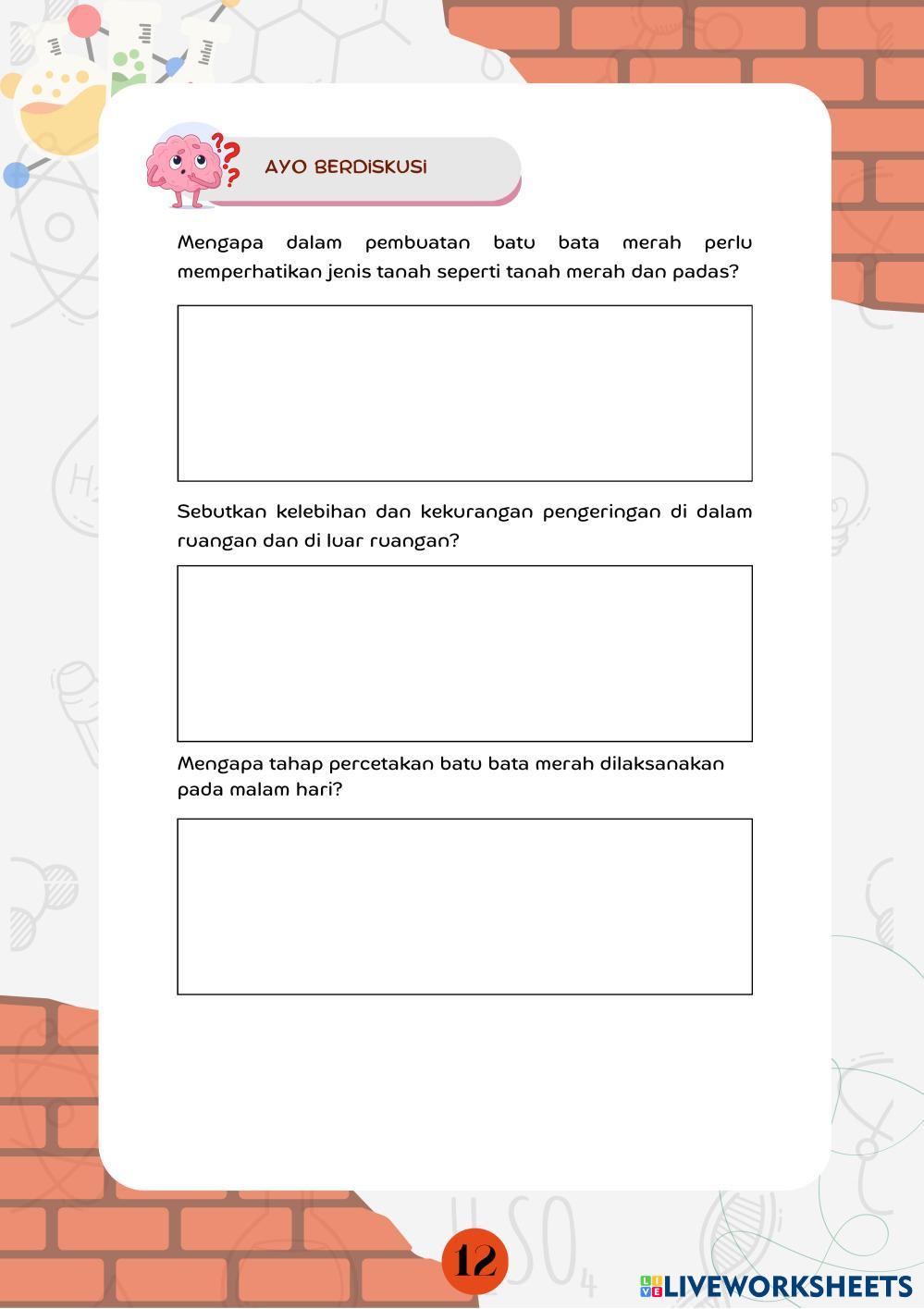 AYO BERDISKUSI

Mengapa dalam pembuatan batu bata merah perlu memperhatikan jenis tanah seperti tanah merah dan padas?

Sebutkan kelebihan dan kekurangan pengeringan di dalam ruangan dan di luar ruangan?

Mengapa tahap percetakan batu bata merah dilaksanakan pada malam hari?

12

LIVEWORKSHEETS